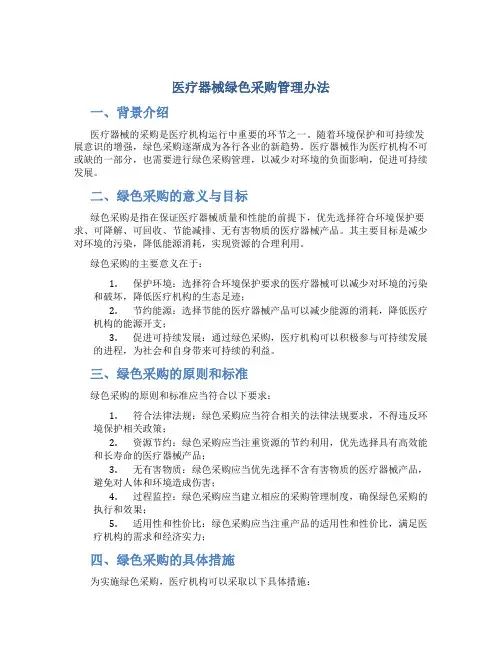 医疗器械绿色采购管理办法

一、背景介绍

医疗器械的采购是医疗机构运行中重要的环节之一。随着环境保护和可持续发展意识的增强，绿色采购逐渐成为各行各业的新趋势。医疗器械作为医疗机构不可或缺的一部分，也需要进行绿色采购管理，以减少对环境的负面影响，促进可持续发展。

二、绿色采购的意义与目标

绿色采购是指在保证医疗器械质量和性能的前提下，优先选择符合环境保护要求、可降解、可回收、节能减排、无有害物质的医疗器械产品。其主要目标是减少对环境的污染，降低能源消耗，实现资源的合理利用。

绿色采购的主要意义在于：

1. 保护环境：选择符合环境保护要求的医疗器械可以减少对环境的污染和破坏，降低医疗机构的生态足迹；

2. 节约能源：选择节能的医疗器械产品可以减少能源的消耗，降低医疗机构的能源开支；

3. 促进可持续发展：通过绿色采购，医疗机构可以积极参与可持续发展的进程，为社会和自身带来可持续的利益。

三、绿色采购的原则和标准

绿色采购的原则和标准应当符合以下要求：

1. 符合法律法规：绿色采购应当符合相关的法律法规要求，不得违反环境保护相关政策；

2. 资源节约：绿色采购应当注重资源的节约利用，优先选择具有高效能和长寿命的医疗器械产品；

3. 无有害物质：绿色采购应当优先选择不含有害物质的医疗器械产品，避免对人体和环境造成伤害；

4. 过程监控：绿色采购应当建立相应的采购管理制度，确保绿色采购的执行和效果；

5. 适用性和性价比：绿色采购应当注重产品的适用性和性价比，满足医疗机构的需求和经济实力；

四、绿色采购的具体措施

为实施绿色采购，医疗机构可以采取以下具体措施：